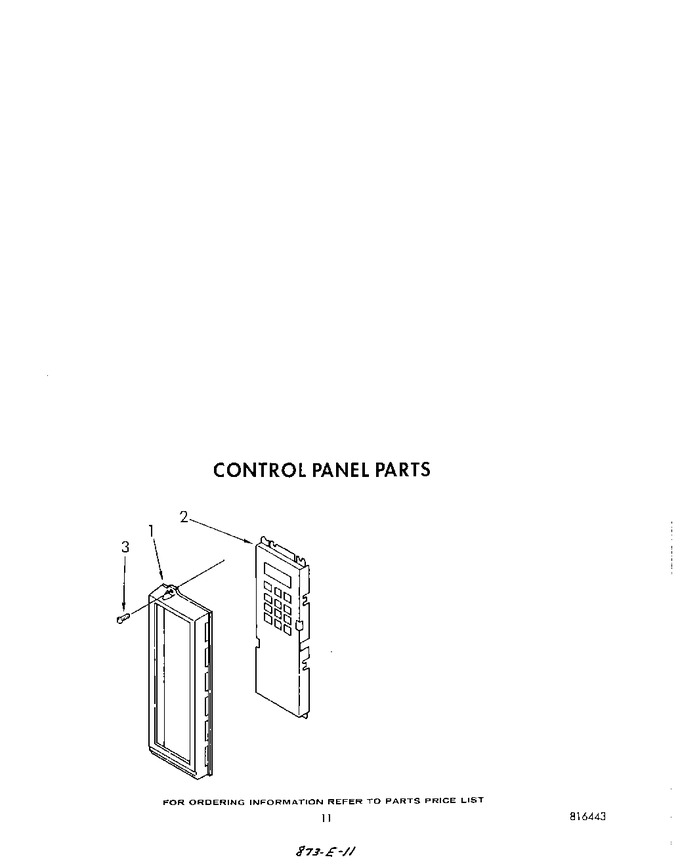 CONTROL PANEL PARTS

2
1
3

FOR ORDERING INFORMATION REFER TO PARTS PRICE LIST

11

816443

873-E-11